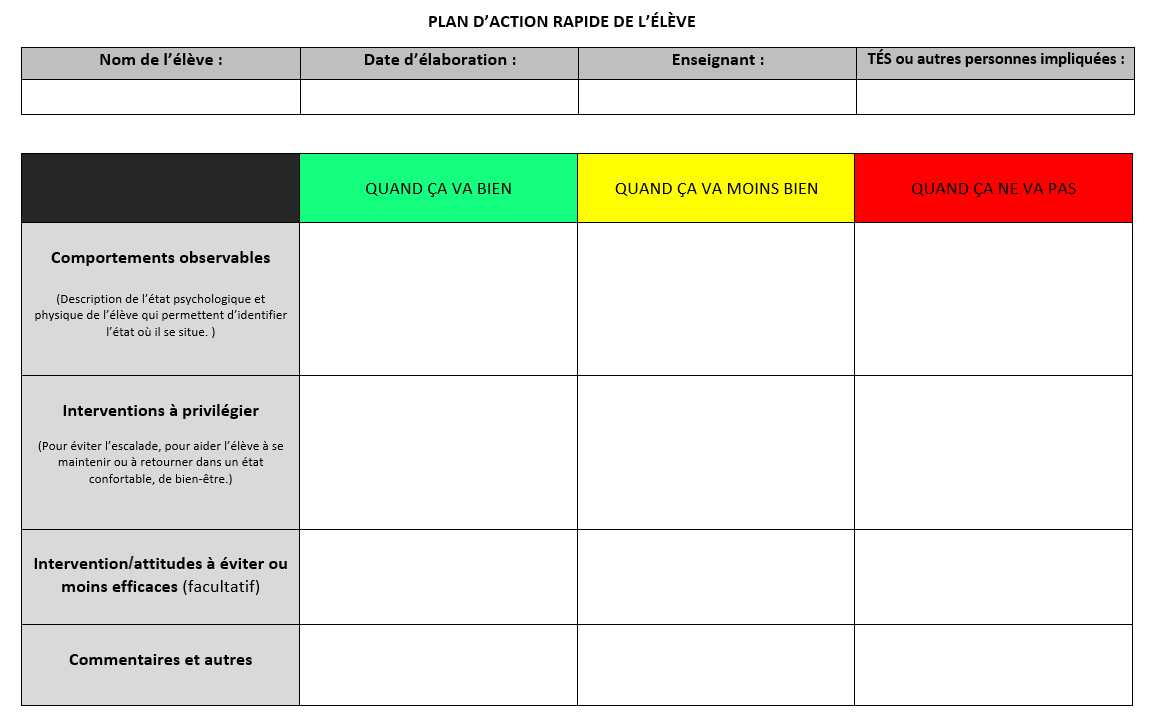 PLAN D'ACTION RAPIDE DE L'ÉLÈVE

| Nom de l'élève : | Date d'élaboration : | Enseignant : | TÉS ou autres personnes impliquées : |
|---|---|---|---|
| | | | |

| | QUAND ÇA VA BIEN | QUAND ÇA VA MOINS BIEN | QUAND ÇA NE VA PAS |
|---|---|---|---|
| Comportements observables (Description de l'état psychologique et physique de l'élève qui permettent d'identifier l'état où il se situe. ) | | | |
| Interventions à privilégier (Pour éviter l'escalade, pour aider l'élève à se maintenir ou à retourner dans un état confortable, de bien-être.) | | | |
| Intervention/attitudes à éviter ou moins efficaces (facultatif) | | | |
| Commentaires et autres | | | |